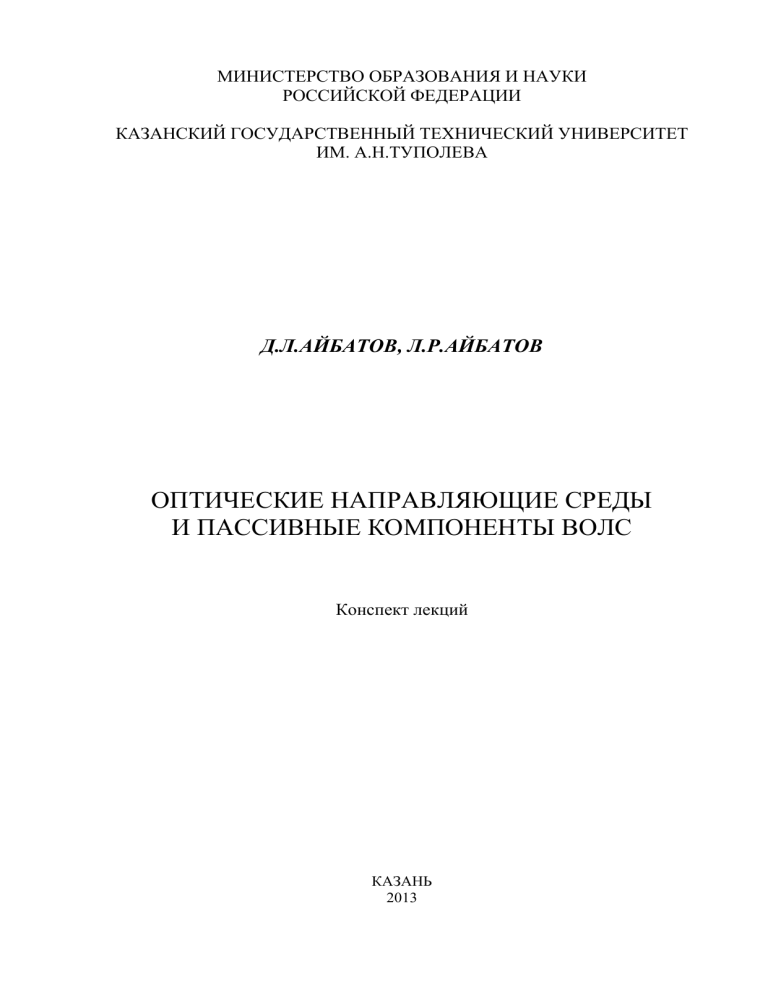 МИНИСТЕРСТВО ОБРАЗОВАНИЯ И НАУКИ
РОССИЙСКОЙ ФЕДЕРАЦИИ

КАЗАНСКИЙ ГОСУДАРСТВЕННЫЙ ТЕХНИЧЕСКИЙ УНИВЕРСИТЕТ
ИМ. А.Н.ТУПОЛЕВА

Д.Л.АЙБАТОВ, Л.Р.АЙБАТОВ

ОПТИЧЕСКИЕ НАПРАВЛЯЮЩИЕ СРЕДЫ
И ПАССИВНЫЕ КОМПОНЕНТЫ ВОЛС

Конспект лекций

КАЗАНЬ
2013